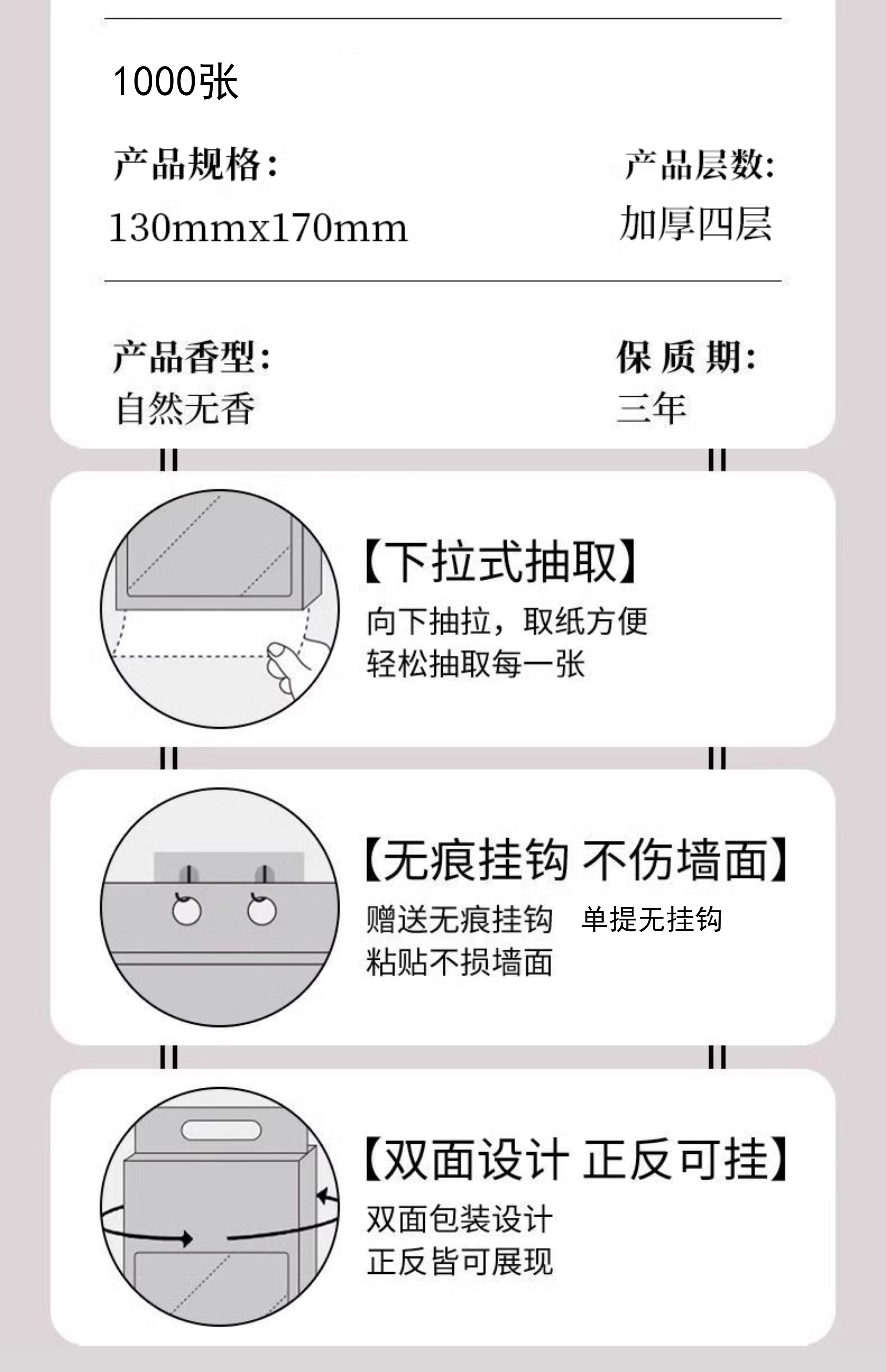 1000张

产品规格：
130mmx170mm

产品层数：
加厚四层

产品香型：
自然无香

保 质 期：
三年

【下拉式抽取】
向下抽拉，取纸方便
轻松抽取每一张

【无痕挂钩 不伤墙面】
赠送无痕挂钩　单提无挂钩
粘贴不损墙面

【双面设计 正反可挂】
双面包装设计
正反皆可展现